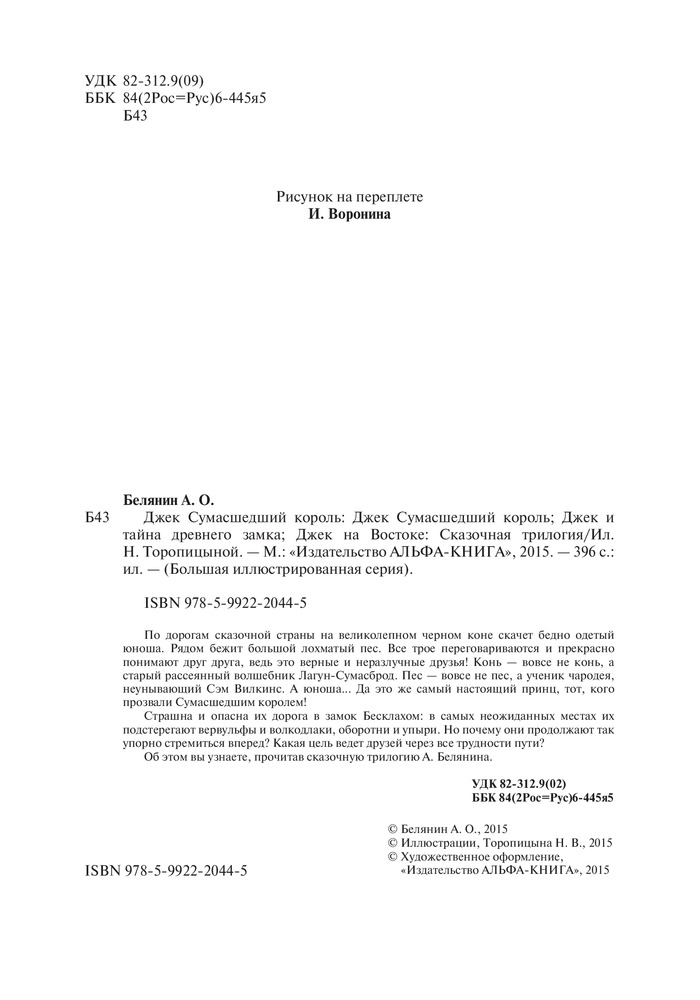 УДК 82-312.9(09)
ББК 84(2Рос=Рус)6-445я5
Б43

Рисунок на переплете
И. Воронина

Белянин А. О.
Б43 Джек Сумасшедший король: Джек Сумасшедший король; Джек и тайна древнего замка; Джек на Востоке: Сказочная трилогия/Ил. Н. Торопицыной. — М.: «Издательство АЛЬФА-КНИГА», 2015. — 396 с.: ил. — (Большая иллюстрированная серия).

ISBN 978-5-9922-2044-5

По дорогам сказочной страны на великолепном черном коне скачет бедно одетый юноша. Рядом бежит большой лохматый пес. Все трое переговариваются и прекрасно понимают друг друга, ведь это верные и неразлучные друзья! Конь — вовсе не конь, а старый рассеянный волшебник Лагун-Сумасброд. Пес — вовсе не пес, а ученик чародея, неунывающий Сэм Вилкинс. А юноша... Да это же самый настоящий принц, тот, кого прозвали Сумасшедшим королем!

Страшна и опасна их дорога в замок Бесклахом: в самых неожиданных местах их подстерегают вервульфы и волкодлаки, оборотни и упыри. Но почему они продолжают так упорно стремиться вперед? Какая цель ведет друзей через все трудности пути?

Об этом вы узнаете, прочитав сказочную трилогию А. Белянина.

УДК 82-312.9(02)
ББК 84(2Рос=Рус)6-445я5

© Белянин А. О., 2015
© Иллюстрации, Торопицына Н. В., 2015
© Художественное оформление, «Издательство АЛЬФА-КНИГА», 2015

ISBN 978-5-9922-2044-5